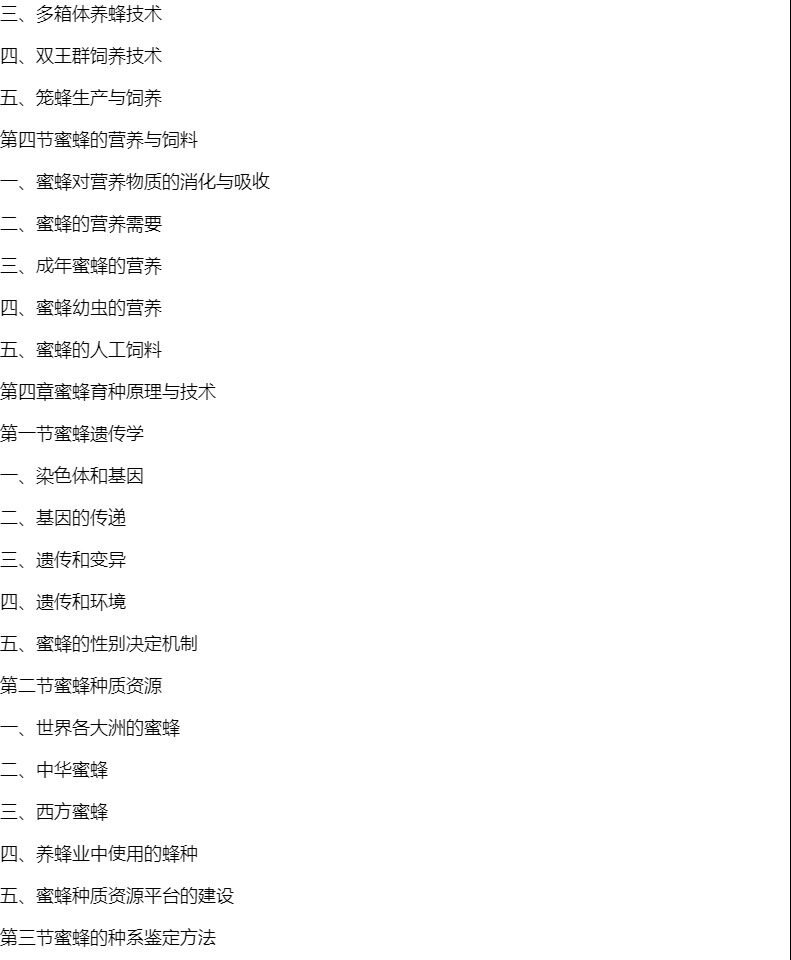 三、多箱体养蜂技术

四、双王群饲养技术

五、笼蜂生产与饲养

第四节蜜蜂的营养与饲料

一、蜜蜂对营养物质的消化与吸收

二、蜜蜂的营养需要

三、成年蜜蜂的营养

四、蜜蜂幼虫的营养

五、蜜蜂的人工饲料

第四章蜜蜂育种原理与技术

第一节蜜蜂遗传学

一、染色体和基因

二、基因的传递

三、遗传和变异

四、遗传和环境

五、蜜蜂的性别决定机制

第二节蜜蜂种质资源

一、世界各大洲的蜜蜂

二、中华蜜蜂

三、西方蜜蜂

四、养蜂业中使用的蜂种

五、蜜蜂种质资源平台的建设

第三节蜜蜂的种系鉴定方法